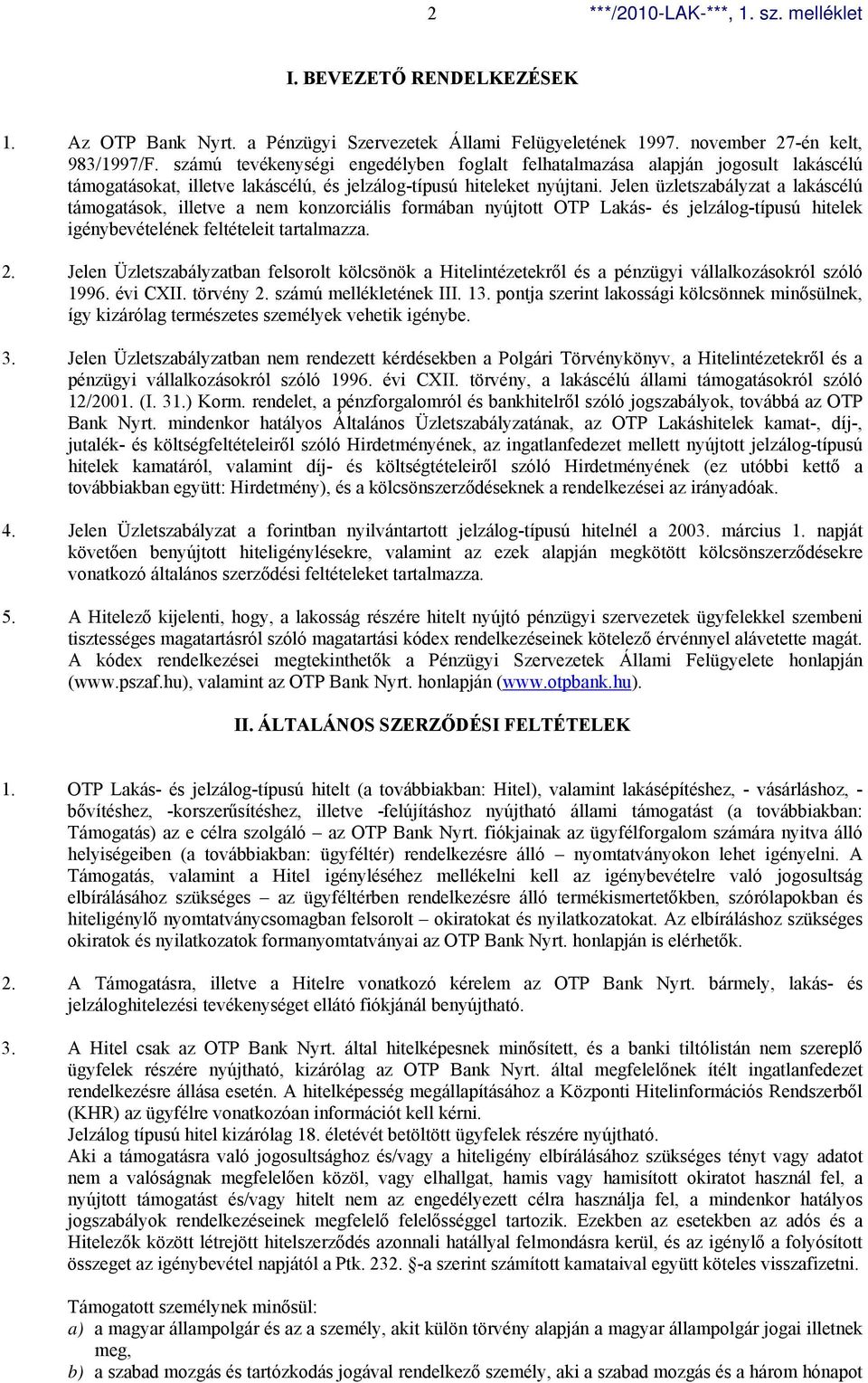 2 ***/2010-LAK-***, 1. sz. melléklet

I. BEVEZETŐ RENDELKEZÉSEK

1. Az OTP Bank Nyrt. a Pénzügyi Szervezetek Állami Felügyeletének 1997. november 27-én kelt, 983/1997/F. számú tevékenységi engedélyben foglalt felhatalmazása alapján jogosult lakáscélú támogatásokat, illetve lakáscélú, és jelzálog-típusú hiteleket nyújtani. Jelen üzletszabályzat a lakáscélú támogatások, illetve a nem konzorciális formában nyújtott OTP Lakás- és jelzálog-típusú hitelek igénybevételének feltételeit tartalmazza.

2. Jelen Üzletszabályzatban felsorolt kölcsönök a Hitelintézetekről és a pénzügyi vállalkozásokról szóló 1996. évi CXII. törvény 2. számú mellékletének III. 13. pontja szerint lakossági kölcsönnek minősülnek, így kizárólag természetes személyek vehetik igénybe.

3. Jelen Üzletszabályzatban nem rendezett kérdésekben a Polgári Törvénykönyv, a Hitelintézetekről és a pénzügyi vállalkozásokról szóló 1996. évi CXII. törvény, a lakáscélú állami támogatásokról szóló 12/2001. (I. 31.) Korm. rendelet, a pénzforgalomról és bankhitelről szóló jogszabályok, továbbá az OTP Bank Nyrt. mindenkor hatályos Általános Üzletszabályzatának, az OTP Lakáshitelek kamat-, díj-, jutalék- és költségfeltételeiről szóló Hirdetményének, az ingatlanfedezet mellett nyújtott jelzálog-típusú hitelek kamatáról, valamint díj- és költségtételeiről szóló Hirdetményének (ez utóbbi kettő a továbbiakban együtt: Hirdetmény), és a kölcsönszerződéseknek a rendelkezései az irányadóak.

4. Jelen Üzletszabályzat a forintban nyilvántartott jelzálog-típusú hitelnél a 2003. március 1. napját követően benyújtott hiteligénylésekre, valamint az ezek alapján megkötött kölcsönszerződésekre vonatkozó általános szerződési feltételeket tartalmazza.

5. A Hitelező kijelenti, hogy, a lakosság részére hitelt nyújtó pénzügyi szervezetek ügyfelekkel szembeni tisztességes magatartásról szóló magatartási kódex rendelkezéseinek kötelező érvénnyel alávetette magát. A kódex rendelkezései megtekinthetők a Pénzügyi Szervezetek Állami Felügyelete honlapján (www.pszaf.hu), valamint az OTP Bank Nyrt. honlapján (www.otpbank.hu).

II. ÁLTALÁNOS SZERZŐDÉSI FELTÉTELEK

1. OTP Lakás- és jelzálog-típusú hitelt (a továbbiakban: Hitel), valamint lakásépítéshez, - vásárláshoz, - bővítéshez, -korszerűsítéshez, illetve -felújításhoz nyújtható állami támogatást (a továbbiakban: Támogatás) az e célra szolgáló – az OTP Bank Nyrt. fiókjainak az ügyfélforgalom számára nyitva álló helyiségeiben (a továbbiakban: ügyféltér) rendelkezésre álló – nyomtatványokon lehet igényelni. A Támogatás, valamint a Hitel igényléséhez mellékelni kell az igénybevételre való jogosultság elbírálásához szükséges – az ügyféltérben rendelkezésre álló termékismertetőkben, szórólapokban és hiteligénylő nyomtatványcsomagban felsorolt – okiratokat és nyilatkozatokat. Az elbíráláshoz szükséges okiratok és nyilatkozatok formanyomtatványai az OTP Bank Nyrt. honlapján is elérhetők.

2. A Támogatásra, illetve a Hitelre vonatkozó kérelem az OTP Bank Nyrt. bármely, lakás- és jelzáloghitelezési tevékenységet ellátó fiókjánál benyújtható.

3. A Hitel csak az OTP Bank Nyrt. által hitelképesnek minősített, és a banki tiltólistán nem szereplő ügyfelek részére nyújtható, kizárólag az OTP Bank Nyrt. által megfelelőnek ítélt ingatlanfedezet rendelkezésre állása esetén. A hitelképesség megállapításához a Központi Hitelinformációs Rendszerből (KHR) az ügyfélre vonatkozóan információt kell kérni.
Jelzálog típusú hitel kizárólag 18. életévét betöltött ügyfelek részére nyújtható.
Aki a támogatásra való jogosultsághoz és/vagy a hiteligény elbírálásához szükséges tényt vagy adatot nem a valóságnak megfelelően közöl, vagy elhallgat, hamis vagy hamisított okiratot használ fel, a nyújtott támogatást és/vagy hitelt nem az engedélyezett célra használja fel, a mindenkor hatályos jogszabályok rendelkezéseinek megfelelő felelősséggel tartozik. Ezekben az esetekben az adós és a Hitelezők között létrejött hitelszerződés azonnali hatállyal felmondásra kerül, és az igénylő a folyósított összeget az igénybevétel napjától a Ptk. 232. §-a szerint számított kamataival együtt köteles visszafizetni.

Támogatott személynek minősül:
a) a magyar állampolgár és az a személy, akit külön törvény alapján a magyar állampolgár jogai illetnek meg,
b) a szabad mozgás és tartózkodás jogával rendelkező személy, aki a szabad mozgás és a három hónapot